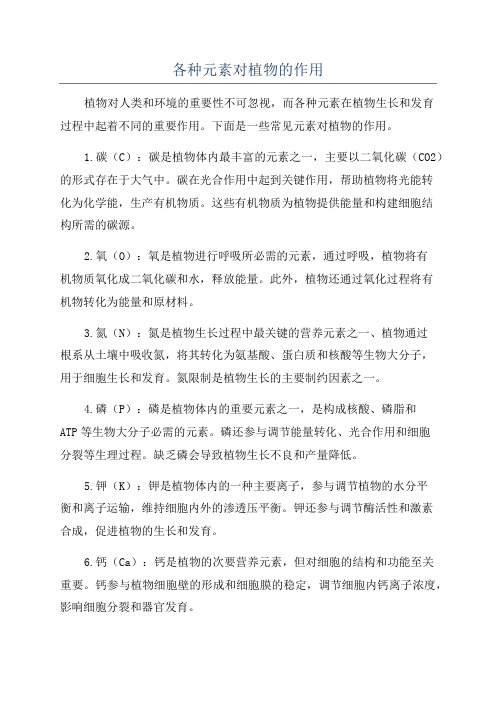 各种元素对植物的作用

植物对人类和环境的重要性不可忽视，而各种元素在植物生长和发育过程中起着不同的重要作用。下面是一些常见元素对植物的作用。

1.碳（C）：碳是植物体内最丰富的元素之一，主要以二氧化碳（CO2）的形式存在于大气中。碳在光合作用中起到关键作用，帮助植物将光能转化为化学能，生产有机物质。这些有机物质为植物提供能量和构建细胞结构所需的碳源。

2.氧（O）：氧是植物进行呼吸所必需的元素，通过呼吸，植物将有机物质氧化成二氧化碳和水，释放能量。此外，植物还通过氧化过程将有机物转化为能量和原材料。

3.氮（N）：氮是植物生长过程中最关键的营养元素之一、植物通过根系从土壤中吸收氮，将其转化为氨基酸、蛋白质和核酸等生物大分子，用于细胞生长和发育。氮限制是植物生长的主要制约因素之一。

4.磷（P）：磷是植物体内的重要元素之一，是构成核酸、磷脂和ATP等生物大分子必需的元素。磷还参与调节能量转化、光合作用和细胞分裂等生理过程。缺乏磷会导致植物生长不良和产量降低。

5.钾（K）：钾是植物体内的一种主要离子，参与调节植物的水分平衡和离子运输，维持细胞内外的渗透压平衡。钾还参与调节酶活性和激素合成，促进植物的生长和发育。

6.钙（Ca）：钙是植物的次要营养元素，但对细胞的结构和功能至关重要。钙参与植物细胞壁的形成和细胞膜的稳定，调节细胞内钙离子浓度，影响细胞分裂和器官发育。